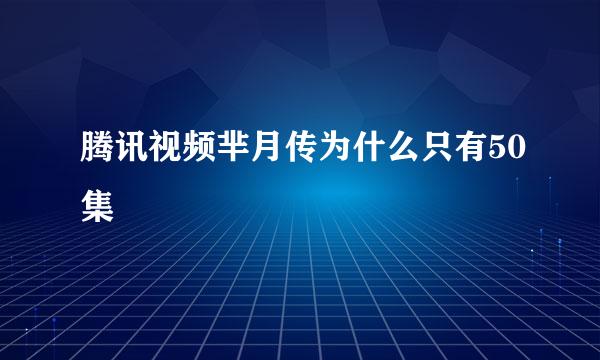 腾讯视频芈月传为什么只有50集